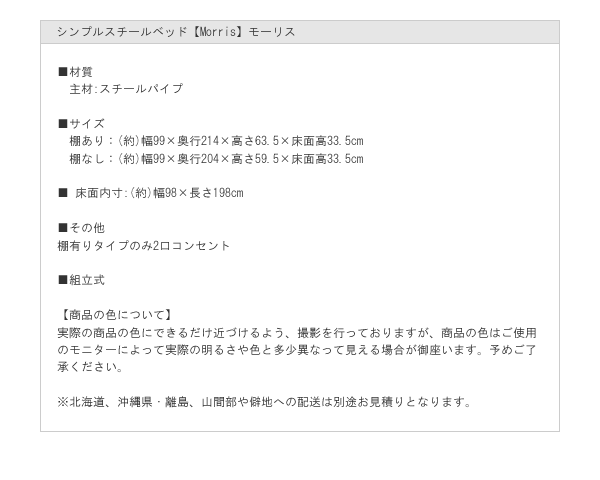 シンプルスチールベッド【Morris】モーリス

■材質
主材:スチールパイプ

■サイズ
棚あり：(約)幅99×奥行214×高さ63.5×床面高33.5cm
棚なし：(約)幅99×奥行204×高さ59.5×床面高33.5cm

■ 床面内寸:(約)幅98×長さ198cm

■その他
棚有りタイプのみ2口コンセント

■組立式

【商品の色について】
実際の商品の色にできるだけ近づけるよう、撮影を行っておりますが、商品の色はご使用のモニターによって実際の明るさや色と多少異なって見える場合が御座います。予めご了承ください。

※北海道、沖縄県・離島、山間部や僻地への配送は別途お見積りとなります。